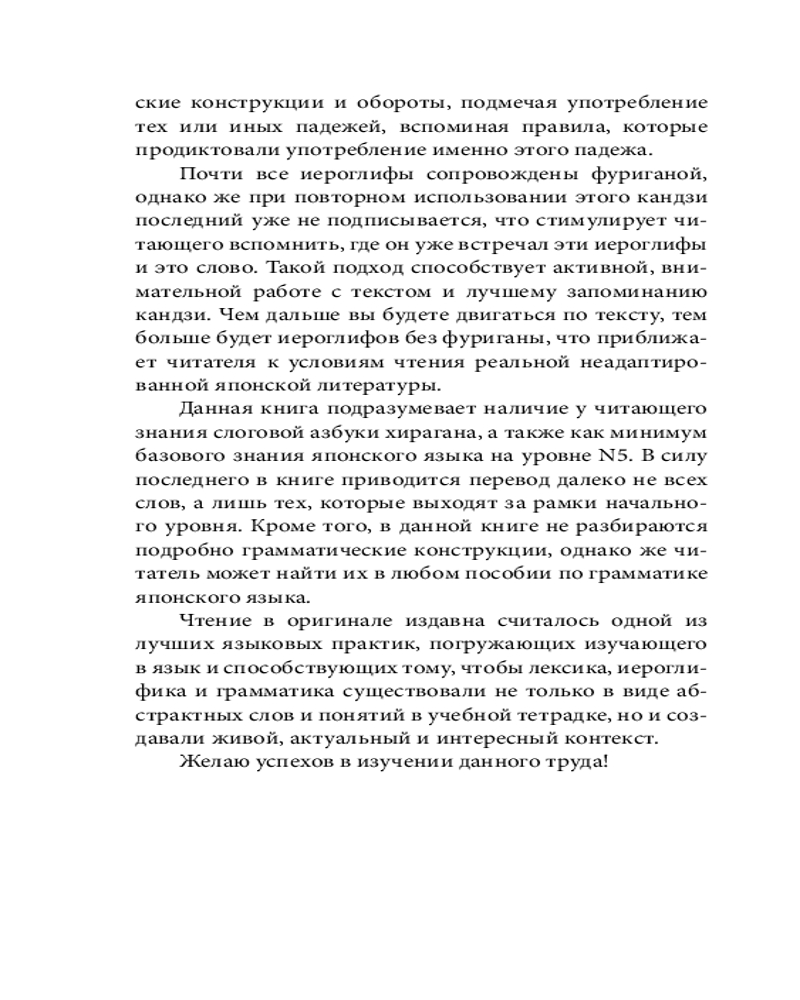 ские конструкции и обороты, подмечая употребление тех или иных падежей, вспоминая правила, которые продиктовали употребление именно этого падежа.

Почти все иероглифы сопровождены фуриганой, однако же при повторном использовании этого кандзи последний уже не подписывается, что стимулирует читающего вспомнить, где он уже встречал эти иероглифы и это слово. Такой подход способствует активной, внимательной работе с текстом и лучшему запоминанию кандзи. Чем дальше вы будете двигаться по тексту, тем больше будет иероглифов без фуриганы, что приближает читателя к условиям чтения реальной неадаптированной японской литературы.

Данная книга подразумевает наличие у читающего знания слоговой азбуки хирагана, а также как минимум базового знания японского языка на уровне N5. В силу последнего в книге приводится перевод далеко не всех слов, а лишь тех, которые выходят за рамки начального уровня. Кроме того, в данной книге не разбираются подробно грамматические конструкции, однако же читатель может найти их в любом пособии по грамматике японского языка.

Чтение в оригинале издавна считалось одной из лучших языковых практик, погружающих изучающего в язык и способствующих тому, чтобы лексика, иероглифика и грамматика существовали не только в виде абстрактных слов и понятий в учебной тетрадке, но и создавали живой, актуальный и интересный контекст.

Желаю успехов в изучении данного труда!